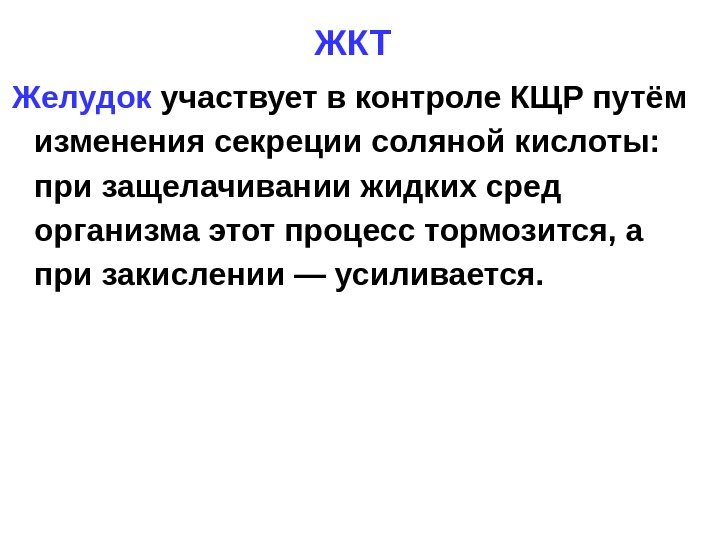 ЖКТ

Желудок участвует в контроле КЩР путём изменения секреции соляной кислоты: при защелачивании жидких сред организма этот процесс тормозится, а при закислении — усиливается.